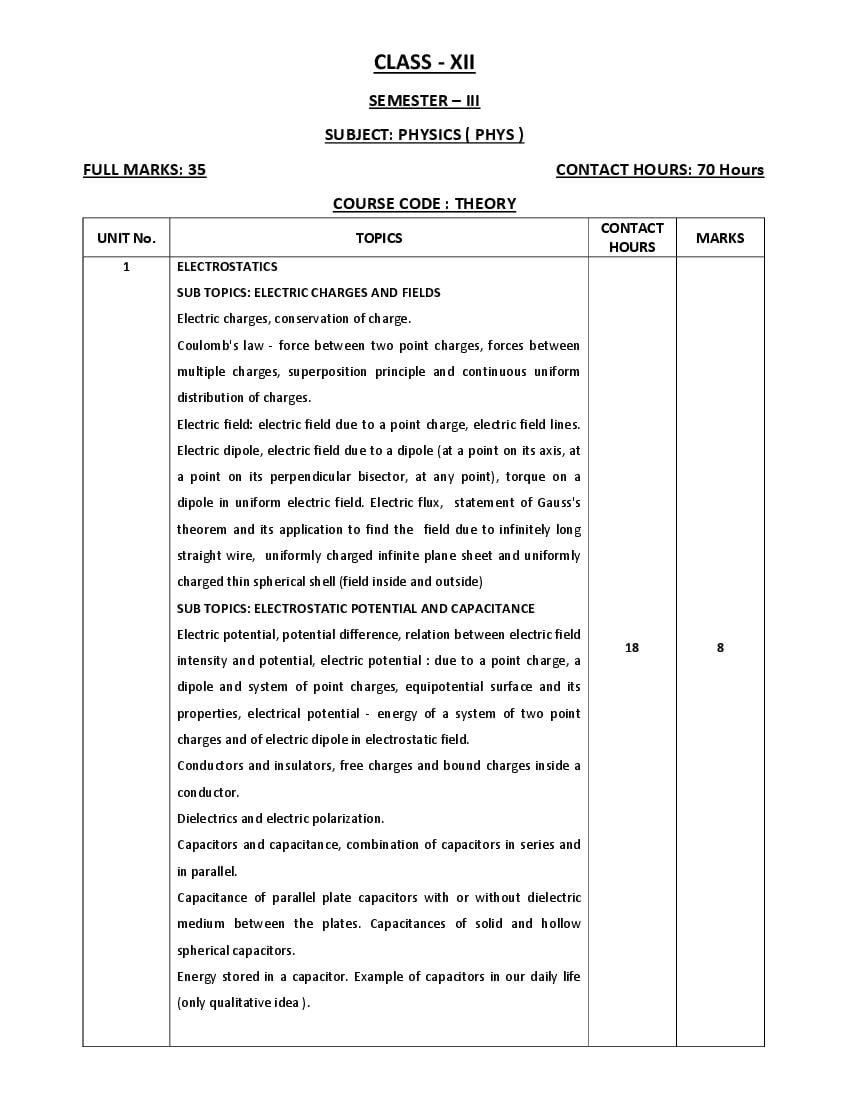 CLASS - XII

SEMESTER – III

SUBJECT: PHYSICS ( PHYS )

FULL MARKS: 35

CONTACT HOURS: 70 Hours

COURSE CODE : THEORY

| UNIT No. | TOPICS | CONTACT HOURS | MARKS |
|---|---|---|---|
| 1 | ELECTROSTATICS<br>SUB TOPICS: ELECTRIC CHARGES AND FIELDS<br>Electric charges, conservation of charge.<br>Coulomb's law - force between two point charges, forces between multiple charges, superposition principle and continuous uniform distribution of charges.<br>Electric field: electric field due to a point charge, electric field lines. Electric dipole, electric field due to a dipole (at a point on its axis, at a point on its perpendicular bisector, at any point), torque on a dipole in uniform electric field. Electric flux, statement of Gauss's theorem and its application to find the field due to infinitely long straight wire, uniformly charged infinite plane sheet and uniformly charged thin spherical shell (field inside and outside)<br>SUB TOPICS: ELECTROSTATIC POTENTIAL AND CAPACITANCE<br>Electric potential, potential difference, relation between electric field intensity and potential, electric potential : due to a point charge, a dipole and system of point charges, equipotential surface and its properties, electrical potential - energy of a system of two point charges and of electric dipole in electrostatic field.<br>Conductors and insulators, free charges and bound charges inside a conductor.<br>Dielectrics and electric polarization.<br>Capacitors and capacitance, combination of capacitors in series and in parallel.<br>Capacitance of parallel plate capacitors with or without dielectric medium between the plates. Capacitances of solid and hollow spherical capacitors.<br>Energy stored in a capacitor. Example of capacitors in our daily life (only qualitative idea ). | 18 | 8 |